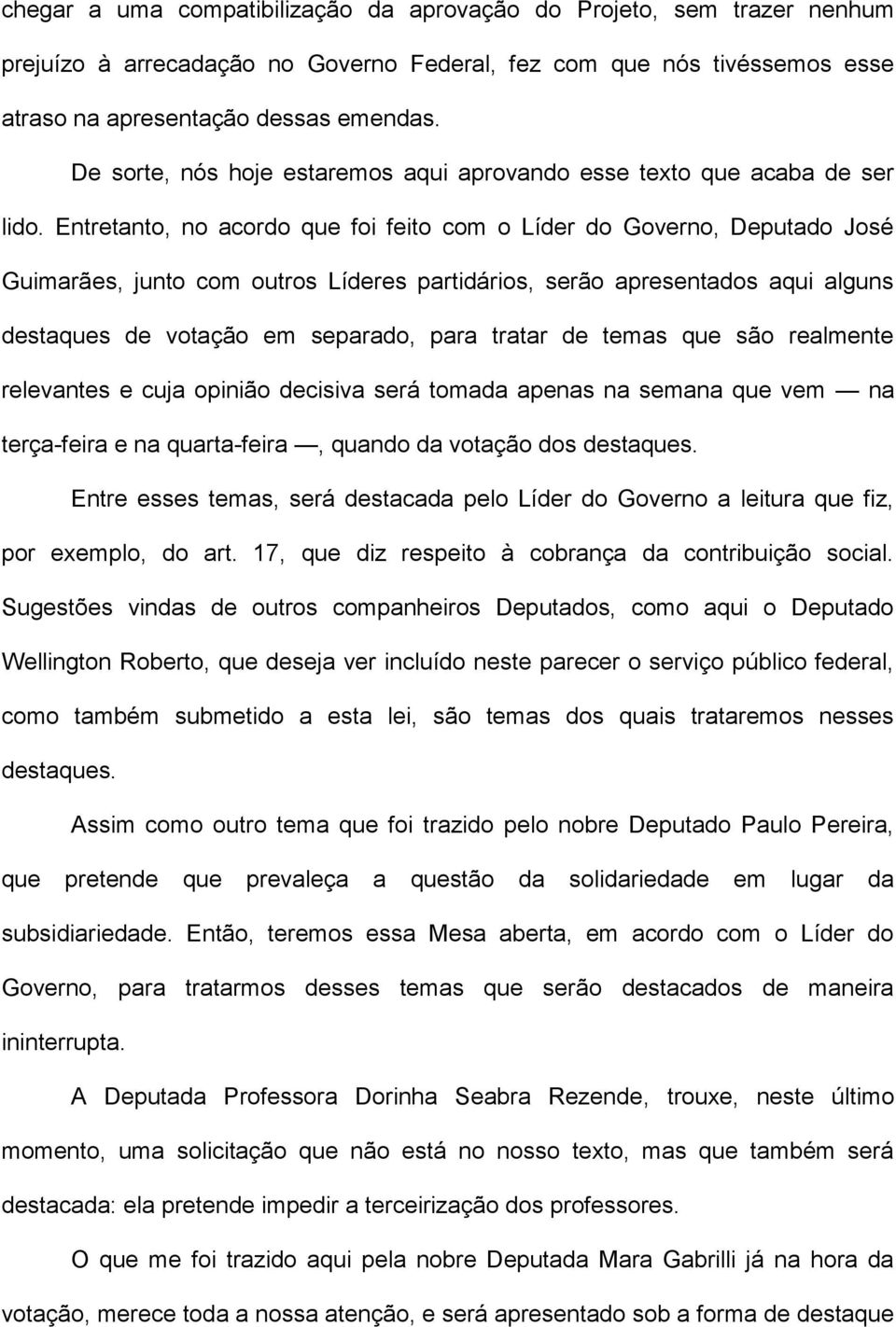 chegar a uma compatibilização da aprovação do Projeto, sem trazer nenhum prejuízo à arrecadação no Governo Federal, fez com que nós tivéssemos esse atraso na apresentação dessas emendas.

De sorte, nós hoje estaremos aqui aprovando esse texto que acaba de ser lido. Entretanto, no acordo que foi feito com o Líder do Governo, Deputado José Guimarães, junto com outros Líderes partidários, serão apresentados aqui alguns destaques de votação em separado, para tratar de temas que são realmente relevantes e cuja opinião decisiva será tomada apenas na semana que vem — na terça-feira e na quarta-feira —, quando da votação dos destaques.

Entre esses temas, será destacada pelo Líder do Governo a leitura que fiz, por exemplo, do art. 17, que diz respeito à cobrança da contribuição social. Sugestões vindas de outros companheiros Deputados, como aqui o Deputado Wellington Roberto, que deseja ver incluído neste parecer o serviço público federal, como também submetido a esta lei, são temas dos quais trataremos nesses destaques.

Assim como outro tema que foi trazido pelo nobre Deputado Paulo Pereira, que pretende que prevaleça a questão da solidariedade em lugar da subsidiariedade. Então, teremos essa Mesa aberta, em acordo com o Líder do Governo, para tratarmos desses temas que serão destacados de maneira ininterrupta.

A Deputada Professora Dorinha Seabra Rezende, trouxe, neste último momento, uma solicitação que não está no nosso texto, mas que também será destacada: ela pretende impedir a terceirização dos professores.

O que me foi trazido aqui pela nobre Deputada Mara Gabrilli já na hora da votação, merece toda a nossa atenção, e será apresentado sob a forma de destaque